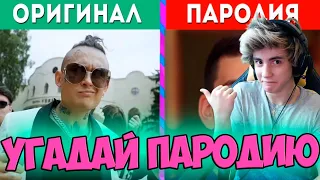 ОРИГИНАЛ

ПАРОДИЯ

УГАДАЙ ПАРОДИЮ